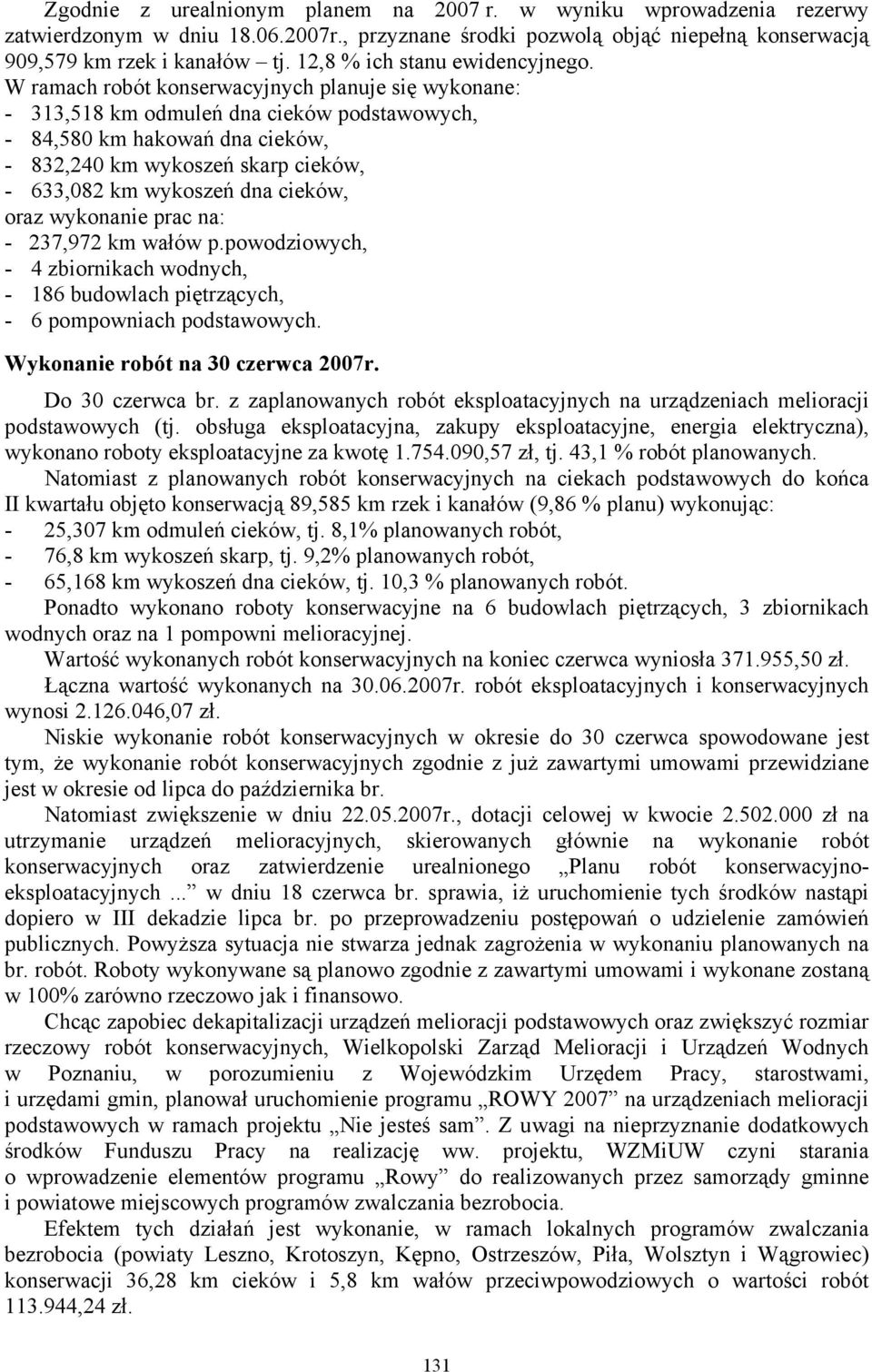 Zgodnie z urealnionym planem na 2007 r. w wyniku wprowadzenia rezerwy zatwierdzonym w dniu 18.06.2007r., przyznane środki pozwolą objąć niepełną konserwacją 909,579 km rzek i kanałów – tj. 12,8 % ich stanu ewidencyjnego.
W ramach robót konserwacyjnych planuje się wykonane:
- 313,518 km odmuleń dna cieków podstawowych,
- 84,580 km hakowań dna cieków,
- 832,240 km wykoszeń skarp cieków,
- 633,082 km wykoszeń dna cieków,
oraz wykonanie prac na:
- 237,972 km wałów p.powodziowych,
- 4 zbiornikach wodnych,
- 186 budowlach piętrzących,
- 6 pompowniach podstawowych.

Wykonanie robót na 30 czerwca 2007r.

Do 30 czerwca br. z zaplanowanych robót eksploatacyjnych na urządzeniach melioracji podstawowych (tj. obsługa eksploatacyjna, zakupy eksploatacyjne, energia elektryczna), wykonano roboty eksploatacyjne za kwotę 1.754.090,57 zł, tj. 43,1 % robót planowanych.

Natomiast z planowanych robót konserwacyjnych na ciekach podstawowych do końca II kwartału objęto konserwacją 89,585 km rzek i kanałów (9,86 % planu) wykonując:
- 25,307 km odmuleń cieków, tj. 8,1% planowanych robót,
- 76,8 km wykoszeń skarp, tj. 9,2% planowanych robót,
- 65,168 km wykoszeń dna cieków, tj. 10,3 % planowanych robót.

Ponadto wykonano roboty konserwacyjne na 6 budowlach piętrzących, 3 zbiornikach wodnych oraz na 1 pompowni melioracyjnej.

Wartość wykonanych robót konserwacyjnych na koniec czerwca wyniosła 371.955,50 zł.

Łączna wartość wykonanych na 30.06.2007r. robót eksploatacyjnych i konserwacyjnych wynosi 2.126.046,07 zł.

Niskie wykonanie robót konserwacyjnych w okresie do 30 czerwca spowodowane jest tym, że wykonanie robót konserwacyjnych zgodnie z już zawartymi umowami przewidziane jest w okresie od lipca do października br.

Natomiast zwiększenie w dniu 22.05.2007r., dotacji celowej w kwocie 2.502.000 zł na utrzymanie urządzeń melioracyjnych, skierowanych głównie na wykonanie robót konserwacyjnych oraz zatwierdzenie urealnionego „Planu robót konserwacyjno-eksploatacyjnych ...” w dniu 18 czerwca br. sprawia, iż uruchomienie tych środków nastąpi dopiero w III dekadzie lipca br. po przeprowadzeniu postępowań o udzielenie zamówień publicznych. Powyższa sytuacja nie stwarza jednak zagrożenia w wykonaniu planowanych na br. robót. Roboty wykonywane są planowo zgodnie z zawartymi umowami i wykonane zostaną w 100% zarówno rzeczowo jak i finansowo.

Chcąc zapobiec dekapitalizacji urządzeń melioracji podstawowych oraz zwiększyć rozmiar rzeczowy robót konserwacyjnych, Wielkopolski Zarząd Melioracji i Urządzeń Wodnych w Poznaniu, w porozumieniu z Wojewódzkim Urzędem Pracy, starostwami, i urzędami gmin, planował uruchomienie programu „ROWY 2007” na urządzeniach melioracji podstawowych w ramach projektu „Nie jesteś sam”. Z uwagi na nieprzyznanie dodatkowych środków Funduszu Pracy na realizację ww. projektu, WZMiUW czyni starania o wprowadzenie elementów programu „Rowy” do realizowanych przez samorządy gminne i powiatowe miejscowych programów zwalczania bezrobocia.

Efektem tych działań jest wykonanie, w ramach lokalnych programów zwalczania bezrobocia (powiaty Leszno, Krotoszyn, Kępno, Ostrzeszów, Piła, Wolsztyn i Wągrowiec) konserwacji 36,28 km cieków i 5,8 km wałów przeciwpowodziowych o wartości robót 113.944,24 zł.

131